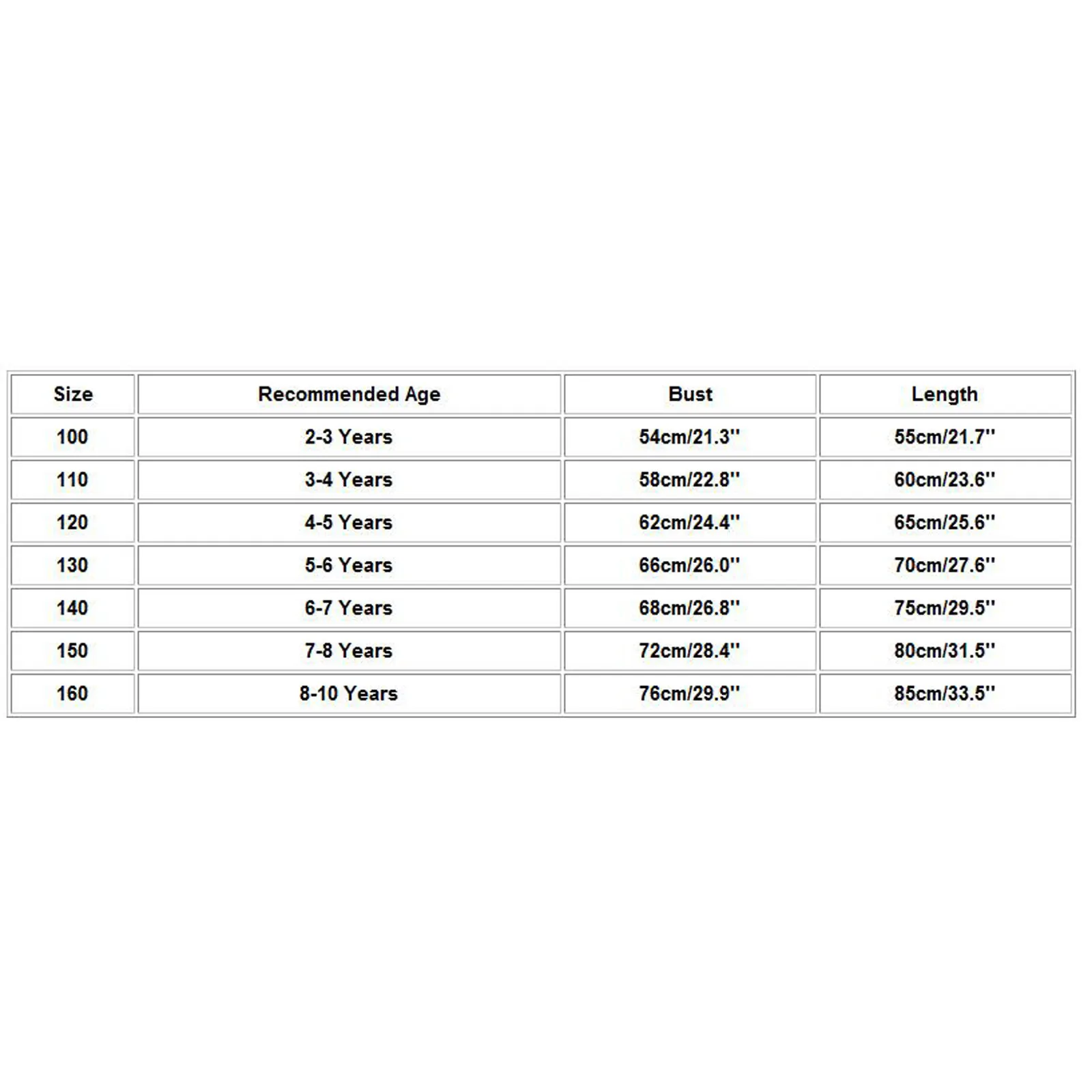 | Size | Recommended Age | Bust | Length |
|---|---|---|---|
| 100 | 2-3 Years | 54cm/21.3'' | 55cm/21.7'' |
| 110 | 3-4 Years | 58cm/22.8'' | 60cm/23.6'' |
| 120 | 4-5 Years | 62cm/24.4'' | 65cm/25.6'' |
| 130 | 5-6 Years | 66cm/26.0'' | 70cm/27.6'' |
| 140 | 6-7 Years | 68cm/26.8'' | 75cm/29.5'' |
| 150 | 7-8 Years | 72cm/28.4'' | 80cm/31.5'' |
| 160 | 8-10 Years | 76cm/29.9'' | 85cm/33.5'' |